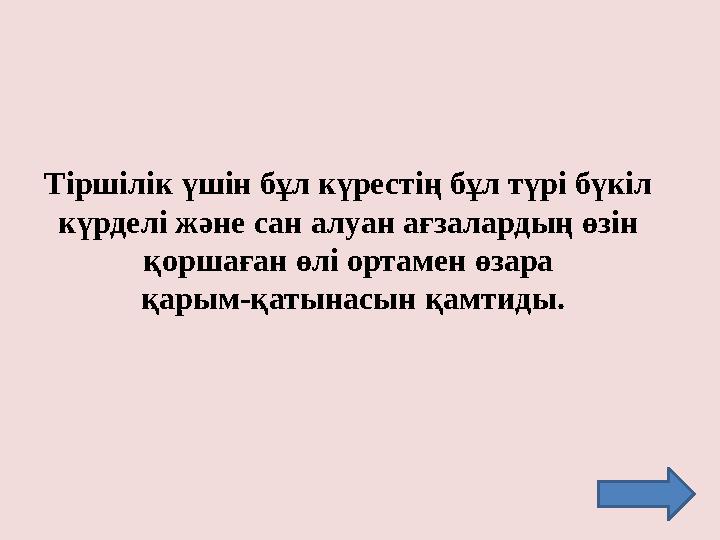 Тіршілік үшін бұл күрестің бұл түрі бүкіл күрделі және сан алуан ағзалардың өзін қоршаған өлі ортамен өзара қарым-қатынасын қамтиды.